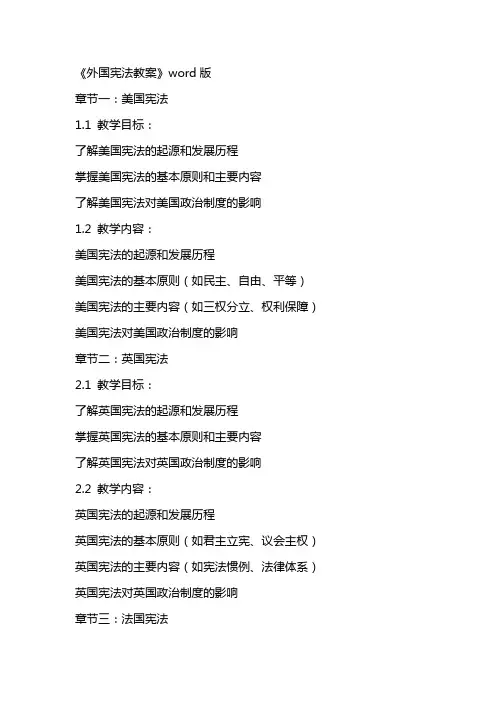 《外国宪法教案》word 版

章节一：美国宪法

1.1 教学目标：

了解美国宪法的起源和发展历程

掌握美国宪法的基本原则和主要内容

了解美国宪法对美国政治制度的影响

1.2 教学内容：

美国宪法的起源和发展历程

美国宪法的基本原则（如民主、自由、平等）

美国宪法的主要内容（如三权分立、权利保障）

美国宪法对美国政治制度的影响

章节二：英国宪法

2.1 教学目标：

了解英国宪法的起源和发展历程

掌握英国宪法的基本原则和主要内容

了解英国宪法对英国政治制度的影响

2.2 教学内容：

英国宪法的起源和发展历程

英国宪法的基本原则（如君主立宪、议会主权）

英国宪法的主要内容（如宪法惯例、法律体系）

英国宪法对英国政治制度的影响

章节三：法国宪法